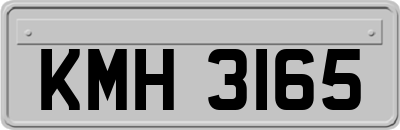 KMH 3165